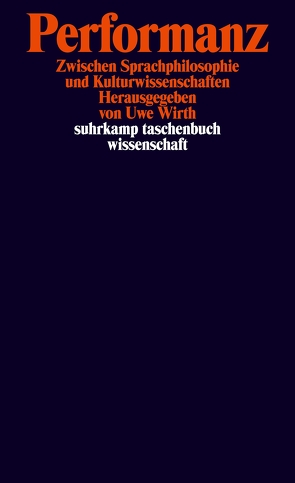 Performanz

Zwischen Sprachphilosophie und Kulturwissenschaften
Herausgegeben von Uwe Wirth

suhrkamp taschenbuch wissenschaft